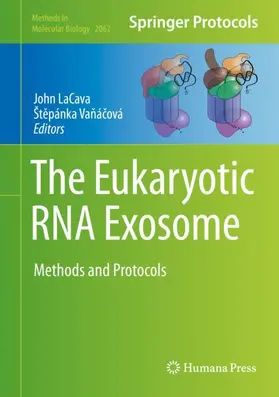 Methods in Molecular Biology 2062

Springer Protocols

John LaCava
Štěpánka Vaňáčová
Editors

The Eukaryotic RNA Exosome

Methods and Protocols

Humana Press